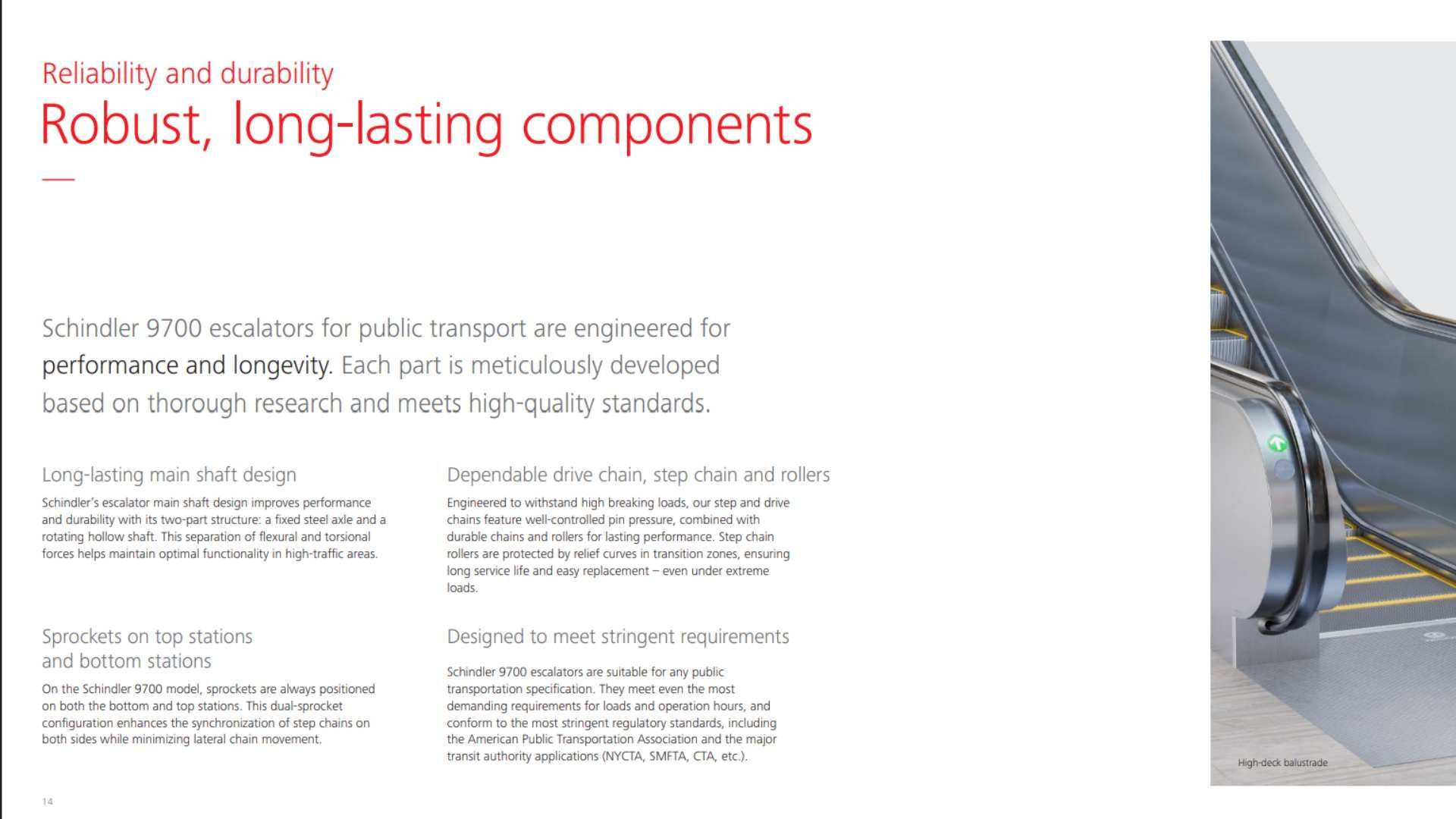 Reliability and durability

Robust, long-lasting components

Schindler 9700 escalators for public transport are engineered for performance and longevity. Each part is meticulously developed based on thorough research and meets high-quality standards.

Long-lasting main shaft design

Schindler's escalator main shaft design improves performance and durability with its two-part structure: a fixed steel axle and a rotating hollow shaft. This separation of flexural and torsional forces helps maintain optimal functionality in high-traffic areas.

Sprockets on top stations and bottom stations

On the Schindler 9700 model, sprockets are always positioned on both the bottom and top stations. This dual-sprocket configuration enhances the synchronization of step chains on both sides while minimizing lateral chain movement.

Dependable drive chain, step chain and rollers

Engineered to withstand high breaking loads, our step and drive chains feature well-controlled pin pressure, combined with durable chains and rollers for lasting performance. Step chain rollers are protected by relief curves in transition zones, ensuring long service life and easy replacement – even under extreme loads.

Designed to meet stringent requirements

Schindler 9700 escalators are suitable for any public transportation specification. They meet even the most demanding requirements for loads and operation hours, and conform to the most stringent regulatory standards, including the American Public Transportation Association and the major transit authority applications (NYCTA, SMFTA, CTA, etc.).

High-deck balustrade

14